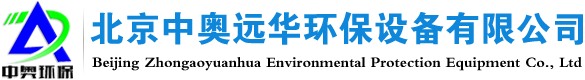 中奥环保

北京中奥远华环保设备有限公司

Beijing Zhongaoyuanhua Environmental Protection Equipment Co., Ltd